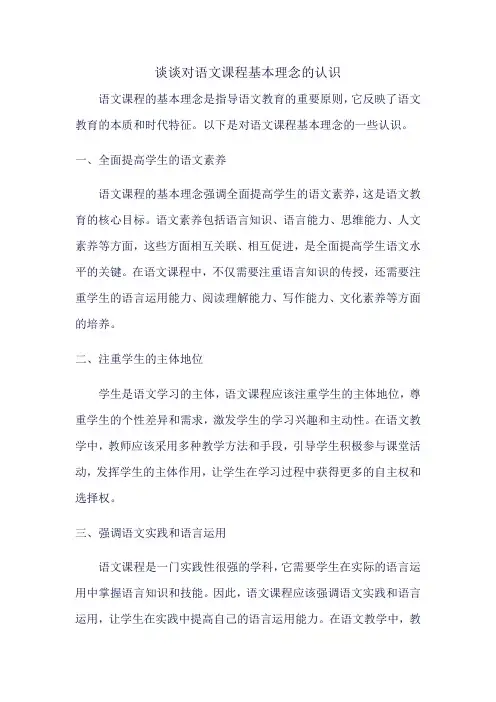 谈谈对语文课程基本理念的认识

语文课程的基本理念是指导语文教育的重要原则，它反映了语文教育的本质和时代特征。以下是对语文课程基本理念的一些认识。

一、全面提高学生的语文素养

语文课程的基本理念强调全面提高学生的语文素养，这是语文教育的核心目标。语文素养包括语言知识、语言能力、思维能力、人文素养等方面，这些方面相互关联、相互促进，是全面提高学生语文水平的关键。在语文课程中，不仅需要注重语言知识的传授，还需要注重学生的语言运用能力、阅读理解能力、写作能力、文化素养等方面的培养。

二、注重学生的主体地位

学生是语文学习的主体，语文课程应该注重学生的主体地位，尊重学生的个性差异和需求，激发学生的学习兴趣和主动性。在语文教学中，教师应该采用多种教学方法和手段，引导学生积极参与课堂活动，发挥学生的主体作用，让学生在学习过程中获得更多的自主权和选择权。

三、强调语文实践和语言运用

语文课程是一门实践性很强的学科，它需要学生在实际的语言运用中掌握语言知识和技能。因此，语文课程应该强调语文实践和语言运用，让学生在实践中提高自己的语言运用能力。在语文教学中，教